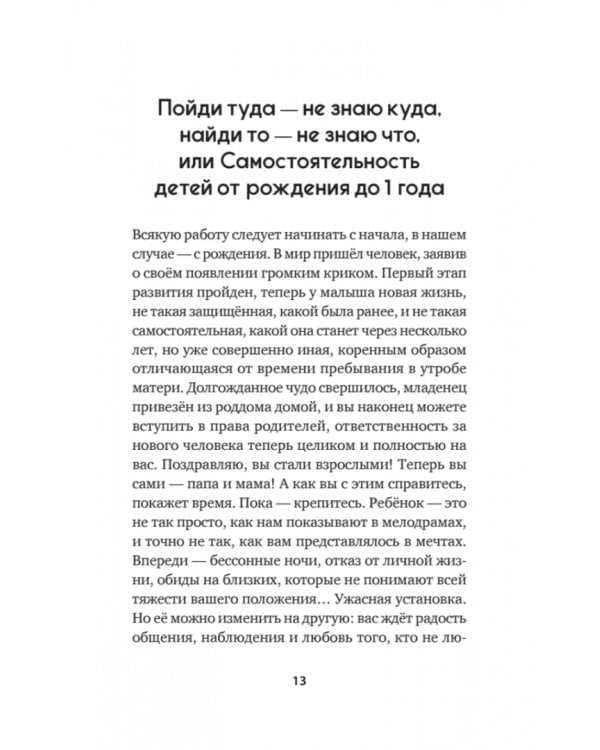 Пойди туда — не знаю куда, найди то — не знаю что, или Самостоятельность детей от рождения до 1 года

Всякую работу следует начинать с начала, в нашем случае — с рождения. В мир пришёл человек, заявив о своём появлении громким криком. Первый этап развития пройден, теперь у малыша новая жизнь, не такая защищённая, какой была ранее, и не такая самостоятельная, какой она станет через несколько лет, но уже совершенно иная, коренным образом отличающаяся от времени пребывания в утробе матери. Долгожданное чудо свершилось, младенец привезён из роддома домой, и вы наконец можете вступить в права родителей, ответственность за нового человека теперь целиком и полностью на вас. Поздравляю, вы стали взрослыми! Теперь вы сами — папа и мама! А как вы с этим справитесь, покажет время. Пока — крепитесь. Ребёнок — это не так просто, как нам показывают в мелодрамах, и точно не так, как вам представлялось в мечтах. Впереди — бессонные ночи, отказ от личной жизни, обиды на близких, которые не понимают всей тяжести вашего положения… Ужасная установка. Но её можно изменить на другую: вас ждёт радость общения, наблюдения и любовь того, кто не лю-

13